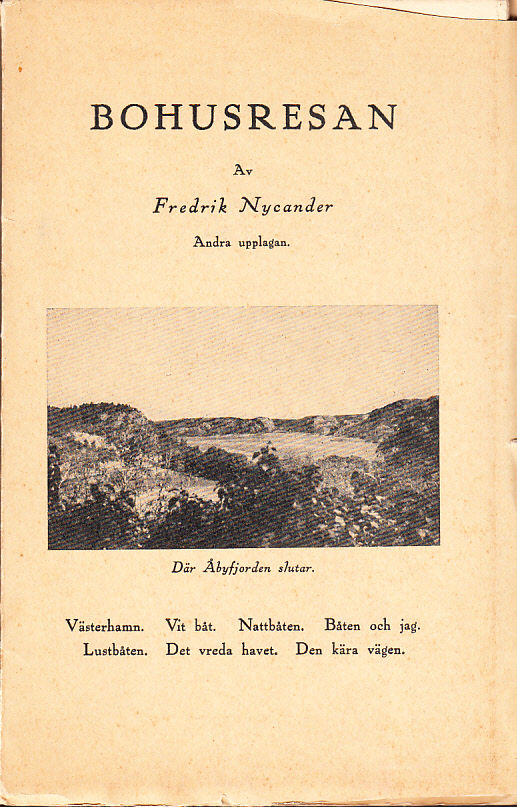 BOHUSRESAN

Av

Fredrik Nycander

Andra upplagan.

Där Åbyfjorden slutar.

Västerhamn. Vit båt. Nattbåten. Båten och jag. Lustbåten. Det vreda havet. Den kära vägen.